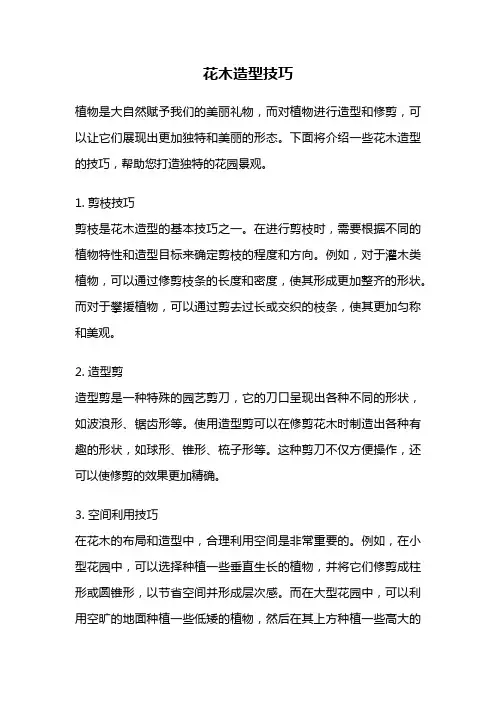 花木造型技巧

植物是大自然赋予我们的美丽礼物，而对植物进行造型和修剪，可以让它们展现出更加独特和美丽的形态。下面将介绍一些花木造型的技巧，帮助您打造独特的花园景观。

1. 剪枝技巧
剪枝是花木造型的基本技巧之一。在进行剪枝时，需要根据不同的植物特性和造型目标来确定剪枝的程度和方向。例如，对于灌木类植物，可以通过修剪枝条的长度和密度，使其形成更加整齐的形状。而对于攀援植物，可以通过剪去过长或交织的枝条，使其更加匀称和美观。

2. 造型剪
造型剪是一种特殊的园艺剪刀，它的刀口呈现出各种不同的形状，如波浪形、锯齿形等。使用造型剪可以在修剪花木时制造出各种有趣的形状，如球形、锥形、梳子形等。这种剪刀不仅方便操作，还可以使修剪的效果更加精确。

3. 空间利用技巧
在花木的布局和造型中，合理利用空间是非常重要的。例如，在小型花园中，可以选择种植一些垂直生长的植物，并将它们修剪成柱形或圆锥形，以节省空间并形成层次感。而在大型花园中，可以利用空旷的地面种植一些低矮的植物，然后在其上方种植一些高大的